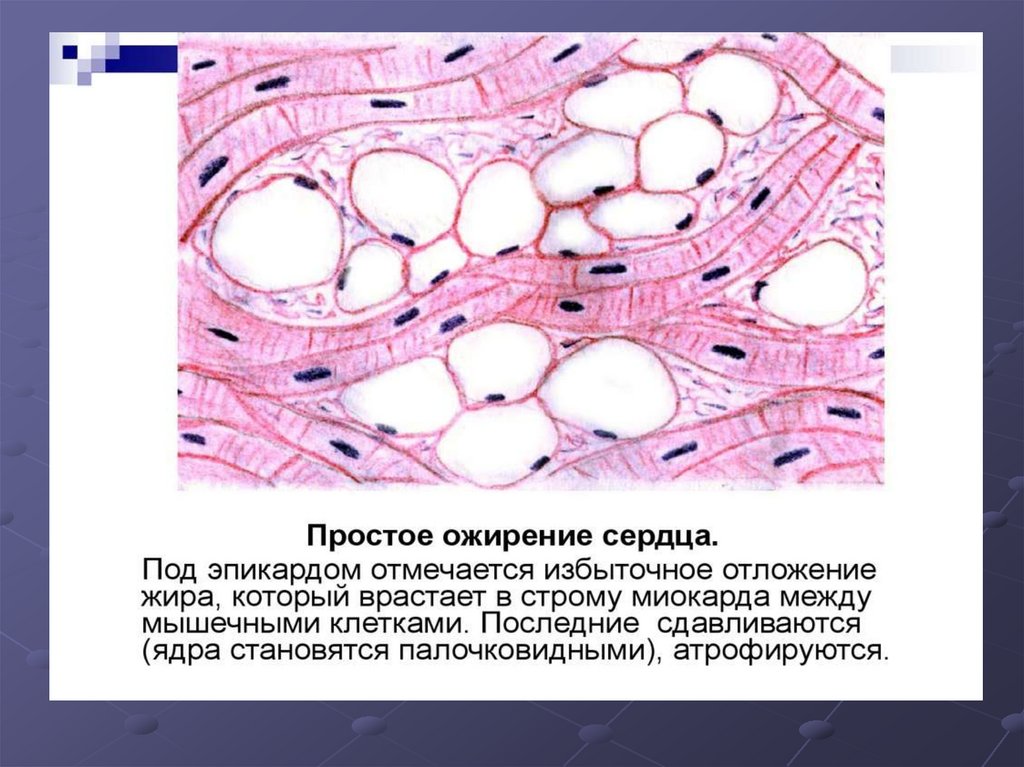 Простое ожирение сердца.

Под эпикардом отмечается избыточное отложение жира, который врастает в строму миокарда между мышечными клетками. Последние сдавливаются (ядра становятся палочковидными), атрофируются.